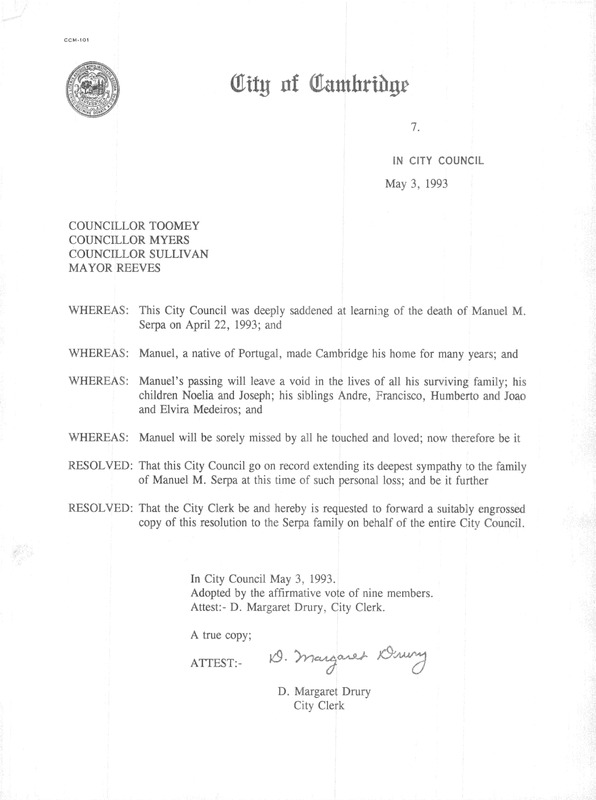 CCM-101

City of Cambridge

7.

IN CITY COUNCIL

May 3, 1993

COUNCILLOR TOOMEY
COUNCILLOR MYERS
COUNCILLOR SULLIVAN
MAYOR REEVES

WHEREAS: This City Council was deeply saddened at learning of the death of Manuel M. Serpa on April 22, 1993; and

WHEREAS: Manuel, a native of Portugal, made Cambridge his home for many years; and

WHEREAS: Manuel's passing will leave a void in the lives of all his surviving family; his children Noelia and Joseph; his siblings Andre, Francisco, Humberto and Joao and Elvira Medeiros; and

WHEREAS: Manuel will be sorely missed by all he touched and loved; now therefore be it

RESOLVED: That this City Council go on record extending its deepest sympathy to the family of Manuel M. Serpa at this time of such personal loss; and be it further

RESOLVED: That the City Clerk be and hereby is requested to forward a suitably engrossed copy of this resolution to the Serpa family on behalf of the entire City Council.

In City Council May 3, 1993.
Adopted by the affirmative vote of nine members.
Attest:- D. Margaret Drury, City Clerk.

A true copy;

ATTEST:- D. Margaret Drury

D. Margaret Drury
City Clerk